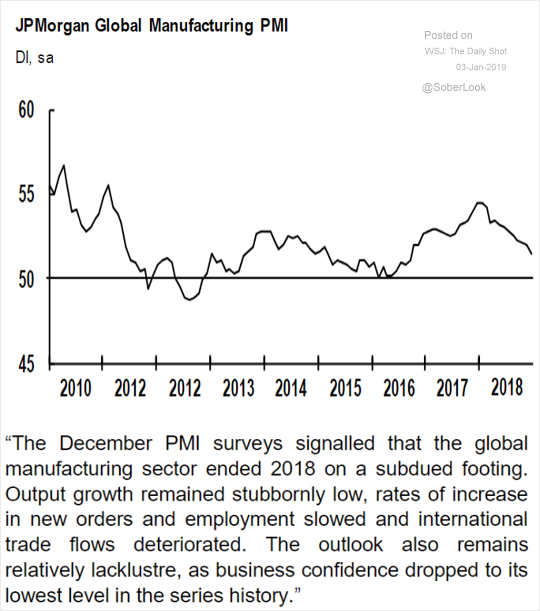 JPMorgan Global Manufacturing PMI

DI, sa

Posted on
WSJ: The Daily Shot
03-Jan-2019

@SoberLook

60

55

50

45

2010 2012 2012 2013 2014 2015 2016 2017 2018

“The December PMI surveys signalled that the global manufacturing sector ended 2018 on a subdued footing. Output growth remained stubbornly low, rates of increase in new orders and employment slowed and international trade flows deteriorated. The outlook also remains relatively lacklustre, as business confidence dropped to its lowest level in the series history.”